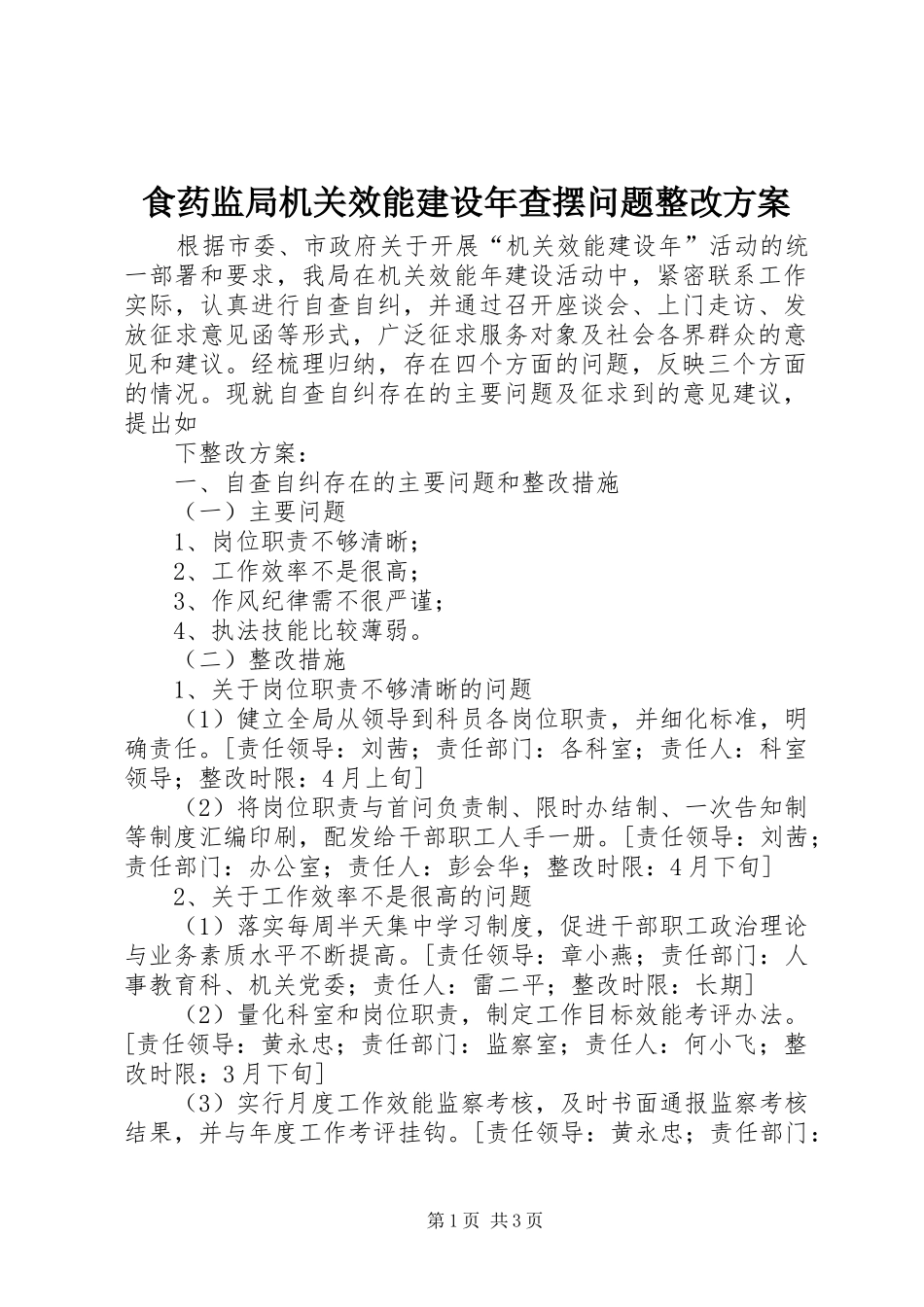 食药监局机关效能建设年查摆问题整改方案

根据市委、市政府关于开展“机关效能建设年”活动的统一部署和要求，我局在机关效能年建设活动中，紧密联系工作实际，认真进行自查自纠，并通过召开座谈会、上门走访、发放征求意见函等形式，广泛征求服务对象及社会各界群众的意见和建议。经梳理归纳，存在四个方面的问题，反映三个方面的情况。现就自查自纠存在的主要问题及征求到的意见建议，提出如

下整改方案：

一、自查自纠存在的主要问题和整改措施

（一）主要问题

1、岗位职责不够清晰；

2、工作效率不是很高；

3、作风纪律需不很严谨；

4、执法技能比较薄弱。

（二）整改措施

1、关于岗位职责不够清晰的问题

（1）健立全局从领导到科员各岗位职责，并细化标准，明确责任。[责任领导：刘茜；责任部门：各科室；责任人：科室领导；整改时限：4月上旬]

（2）将岗位职责与首问负责制、限时办结制、一次告知制等制度汇编印刷，配发给干部职工人手一册。[责任领导：刘茜；责任部门：办公室；责任人：彭会华；整改时限：4月下旬]

2、关于工作效率不是很高的问题

（1）落实每周半天集中学习制度，促进干部职工政治理论与业务素质水平不断提高。[责任领导：章小燕；责任部门：人事教育科、机关党委；责任人：雷二平；整改时限：长期]

（2）量化科室和岗位职责，制定工作目标效能考评办法。[责任领导：黄永忠；责任部门：监察室；责任人：何小飞；整改时限：3月下旬]

（3）实行月度工作效能监察考核，及时书面通报监察考核结果，并与年度工作考评挂钩。[责任领导：黄永忠；责任部门：

第1页 共3页